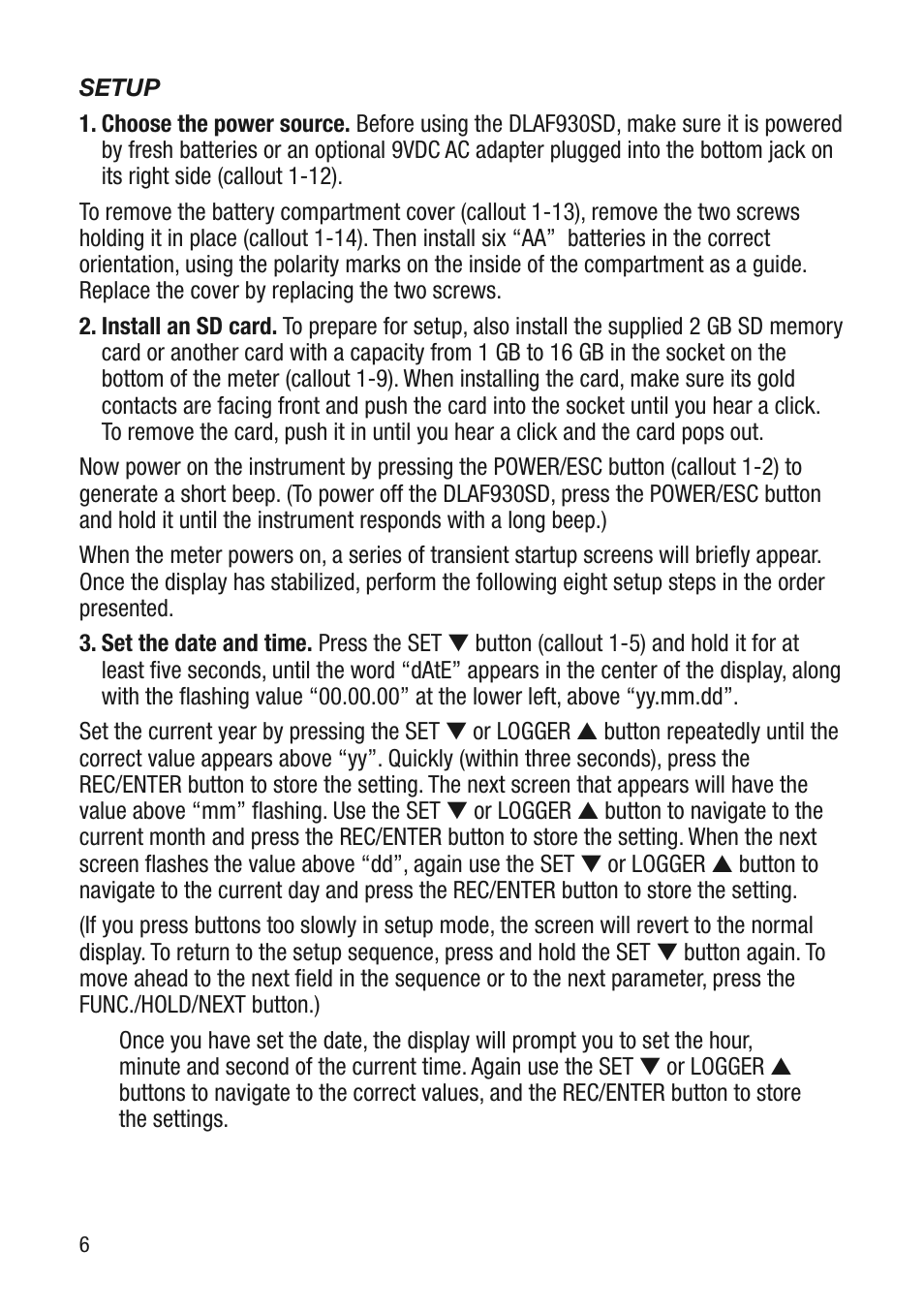 SETUP

1. Choose the power source. Before using the DLAF930SD, make sure it is powered by fresh batteries or an optional 9VDC AC adapter plugged into the bottom jack on its right side (callout 1-12).

To remove the battery compartment cover (callout 1-13), remove the two screws holding it in place (callout 1-14). Then install six “AA” batteries in the correct orientation, using the polarity marks on the inside of the compartment as a guide. Replace the cover by replacing the two screws.

2. Install an SD card. To prepare for setup, also install the supplied 2 GB SD memory card or another card with a capacity from 1 GB to 16 GB in the socket on the bottom of the meter (callout 1-9). When installing the card, make sure its gold contacts are facing front and push the card into the socket until you hear a click. To remove the card, push it in until you hear a click and the card pops out.

Now power on the instrument by pressing the POWER/ESC button (callout 1-2) to generate a short beep. (To power off the DLAF930SD, press the POWER/ESC button and hold it until the instrument responds with a long beep.)

When the meter powers on, a series of transient startup screens will briefly appear. Once the display has stabilized, perform the following eight setup steps in the order presented.

3. Set the date and time. Press the SET ▼ button (callout 1-5) and hold it for at least five seconds, until the word “dAtE” appears in the center of the display, along with the flashing value “00.00.00” at the lower left, above “yy.mm.dd”.

Set the current year by pressing the SET ▼ or LOGGER ▲ button repeatedly until the correct value appears above “yy”. Quickly (within three seconds), press the REC/ENTER button to store the setting. The next screen that appears will have the value above “mm” flashing. Use the SET ▼ or LOGGER ▲ button to navigate to the current month and press the REC/ENTER button to store the setting. When the next screen flashes the value above “dd”, again use the SET ▼ or LOGGER ▲ button to navigate to the current day and press the REC/ENTER button to store the setting.

(If you press buttons too slowly in setup mode, the screen will revert to the normal display. To return to the setup sequence, press and hold the SET ▼ button again. To move ahead to the next field in the sequence or to the next parameter, press the FUNC./HOLD/NEXT button.)

Once you have set the date, the display will prompt you to set the hour, minute and second of the current time. Again use the SET ▼ or LOGGER ▲ buttons to navigate to the correct values, and the REC/ENTER button to store the settings.

6